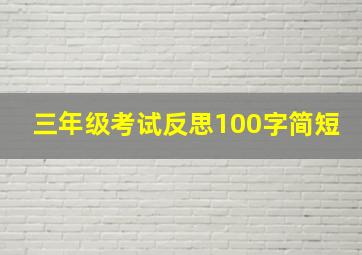 三年级考试反思100字简短